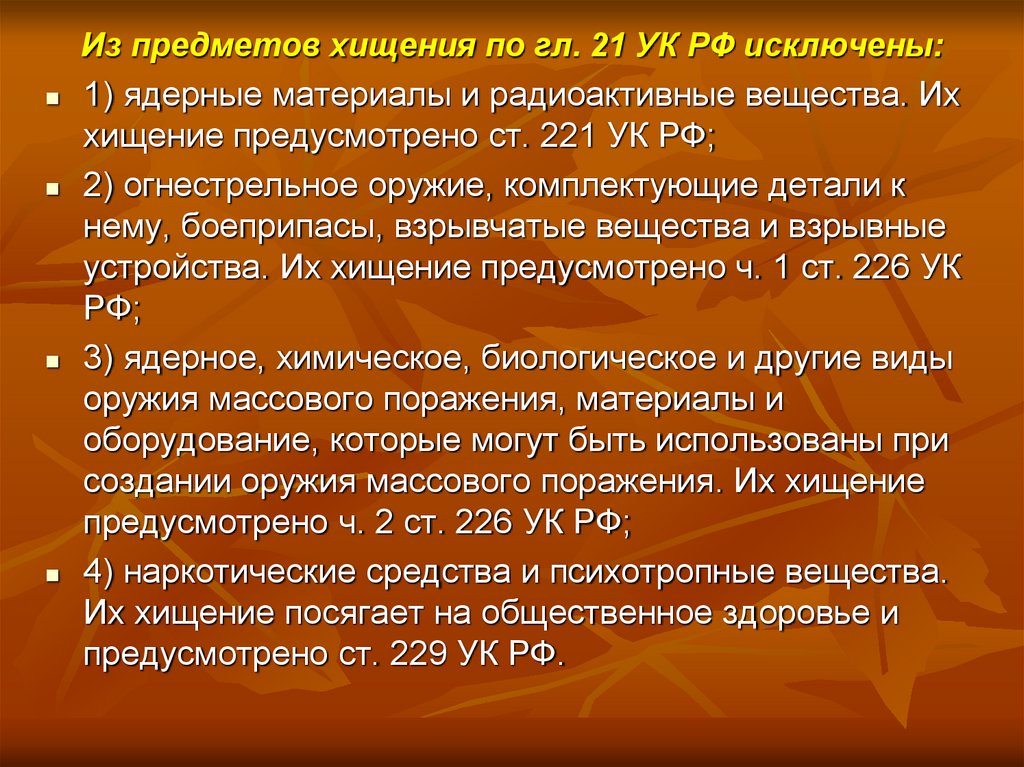 Из предметов хищения по гл. 21 УК РФ исключены:

• 1) ядерные материалы и радиоактивные вещества. Их хищение предусмотрено ст. 221 УК РФ;

• 2) огнестрельное оружие, комплектующие детали к нему, боеприпасы, взрывчатые вещества и взрывные устройства. Их хищение предусмотрено ч. 1 ст. 226 УК РФ;

• 3) ядерное, химическое, биологическое и другие виды оружия массового поражения, материалы и оборудование, которые могут быть использованы при создании оружия массового поражения. Их хищение предусмотрено ч. 2 ст. 226 УК РФ;

• 4) наркотические средства и психотропные вещества. Их хищение посягает на общественное здоровье и предусмотрено ст. 229 УК РФ.